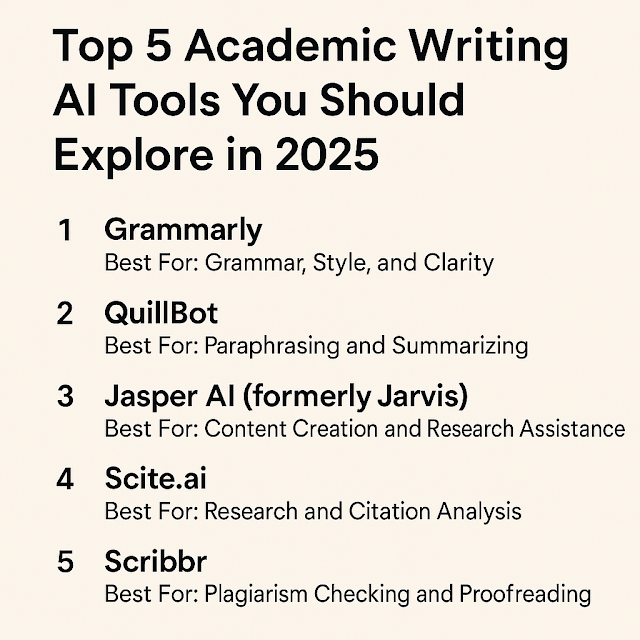 Top 5 Academic Writing AI Tools You Should Explore in 2025

1 Grammarly
Best For: Grammar, Style, and Clarity

2 QuillBot
Best For: Paraphrasing and Summarizing

3 Jasper AI (formerly Jarvis)
Best For: Content Creation and Research Assistance

4 Scite.ai
Best For: Research and Citation Analysis

5 Scribbr
Best For: Plagiarism Checking and Proofreading